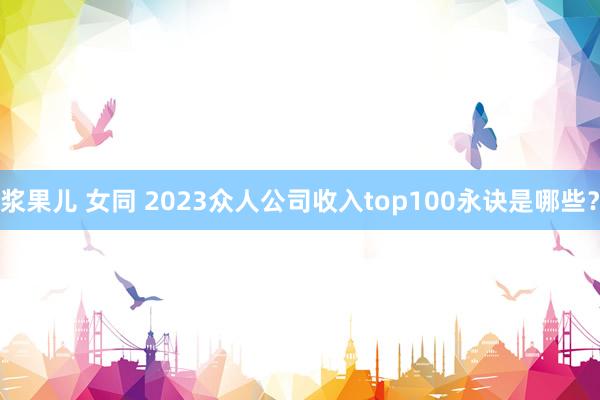 浆果儿 女同 2023众人公司收入top100永诀是哪些?